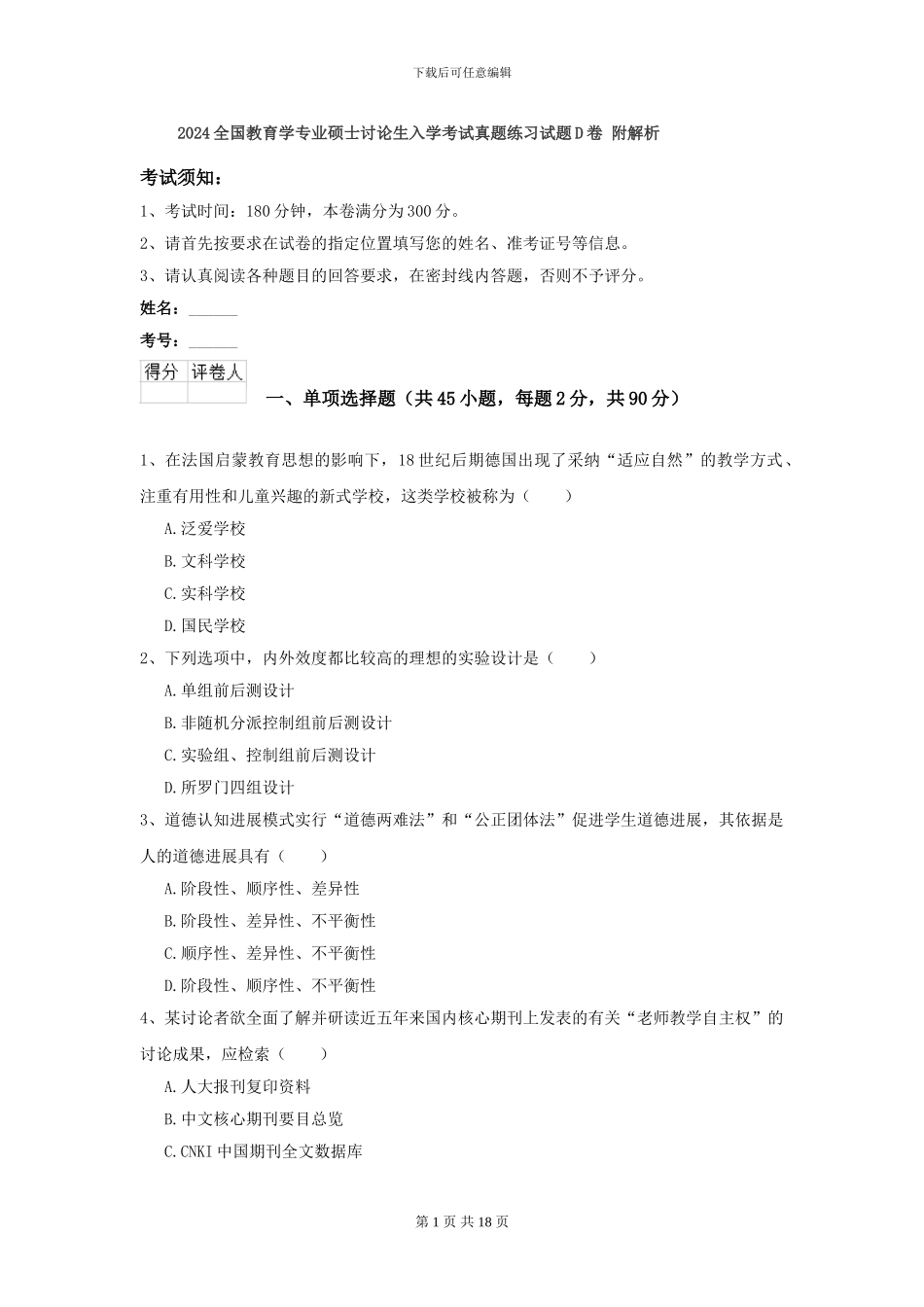 下载后可任意编辑

2024全国教育学专业硕士讨论生入学考试真题练习试题D卷 附解析

考试须知：

1、考试时间：180分钟，本卷满分为300分。

2、请首先按要求在试卷的指定位置填写您的姓名、准考证号等信息。

3、请认真阅读各种题目的回答要求，在密封线内答题，否则不予评分。

姓名：______

考号：______

| 得分 | 评卷人 |
|---|---|
| | |

一、单项选择题（共45小题，每题2分，共90分）

1、在法国启蒙教育思想的影响下，18世纪后期德国出现了采纳“适应自然”的教学方式、注重有用性和儿童兴趣的新式学校，这类学校被称为（　　）

A.泛爱学校

B.文科学校

C.实科学校

D.国民学校

2、下列选项中，内外效度都比较高的理想的实验设计是（　　）

A.单组前后测设计

B.非随机分派控制组前后测设计

C.实验组、控制组前后测设计

D.所罗门四组设计

3、道德认知进展模式实行“道德两难法”和“公正团体法”促进学生道德进展，其依据是人的道德进展具有（　　）

A.阶段性、顺序性、差异性

B.阶段性、差异性、不平衡性

C.顺序性、差异性、不平衡性

D.阶段性、顺序性、不平衡性

4、某讨论者欲全面了解并研读近五年来国内核心期刊上发表的有关“老师教学自主权”的讨论成果，应检索（　　）

A.人大报刊复印资料

B.中文核心期刊要目总览

C.CNKI中国期刊全文数据库

第1页 共18页